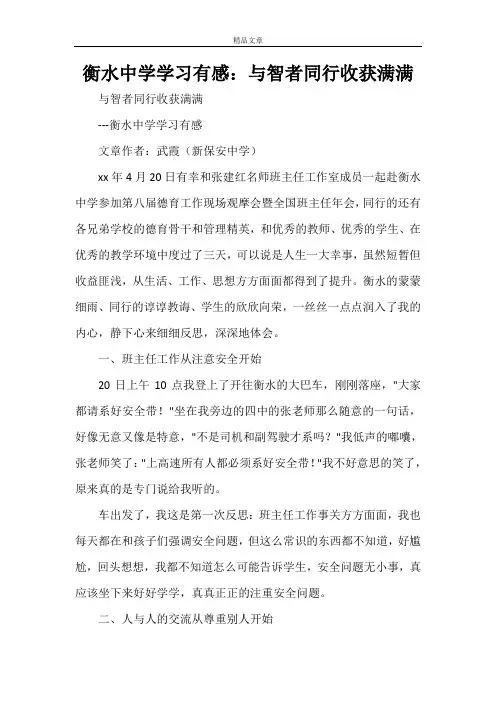 精品文章

衡水中学学习有感：与智者同行收获满满

与智者同行收获满满

---衡水中学学习有感

文章作者：武霞（新保安中学）

xx 年 4 月 20 日有幸和张建红名师班主任工作室成员一起赴衡水中学参加第八届德育工作现场观摩会暨全国班主任年会，同行的还有各兄弟学校的德育骨干和管理精英，和优秀的教师、优秀的学生、在优秀的教学环境中度过了三天，可以说是人生一大幸事，虽然短暂但收益匪浅，从生活、工作、思想方方面面都得到了提升。衡水的蒙蒙细雨、同行的谆谆教诲、学生的欣欣向荣，一丝丝一点点润入了我的内心，静下心来细细反思，深深地体会。

一、班主任工作从注意安全开始

20 日上午 10 点我登上了开往衡水的大巴车，刚刚落座，"大家都请系好安全带！"坐在我旁边的四中的张老师那么随意的一句话，好像无意又像是特意，"不是司机和副驾驶才系吗？"我低声的嘟囔，张老师笑了："上高速所有人都必须系好安全带！"我不好意思的笑了，原来真的是专门说给我听的。

车出发了，我这是第一次反思：班主任工作事关方方面面，我也每天都在和孩子们强调安全问题，但这么常识的东西都不知道，好尴尬，回头想想，我都不知道怎么可能告诉学生，安全问题无小事，真应该坐下来好好学学，真真正正的注重安全问题。

二、人与人的交流从尊重别人开始